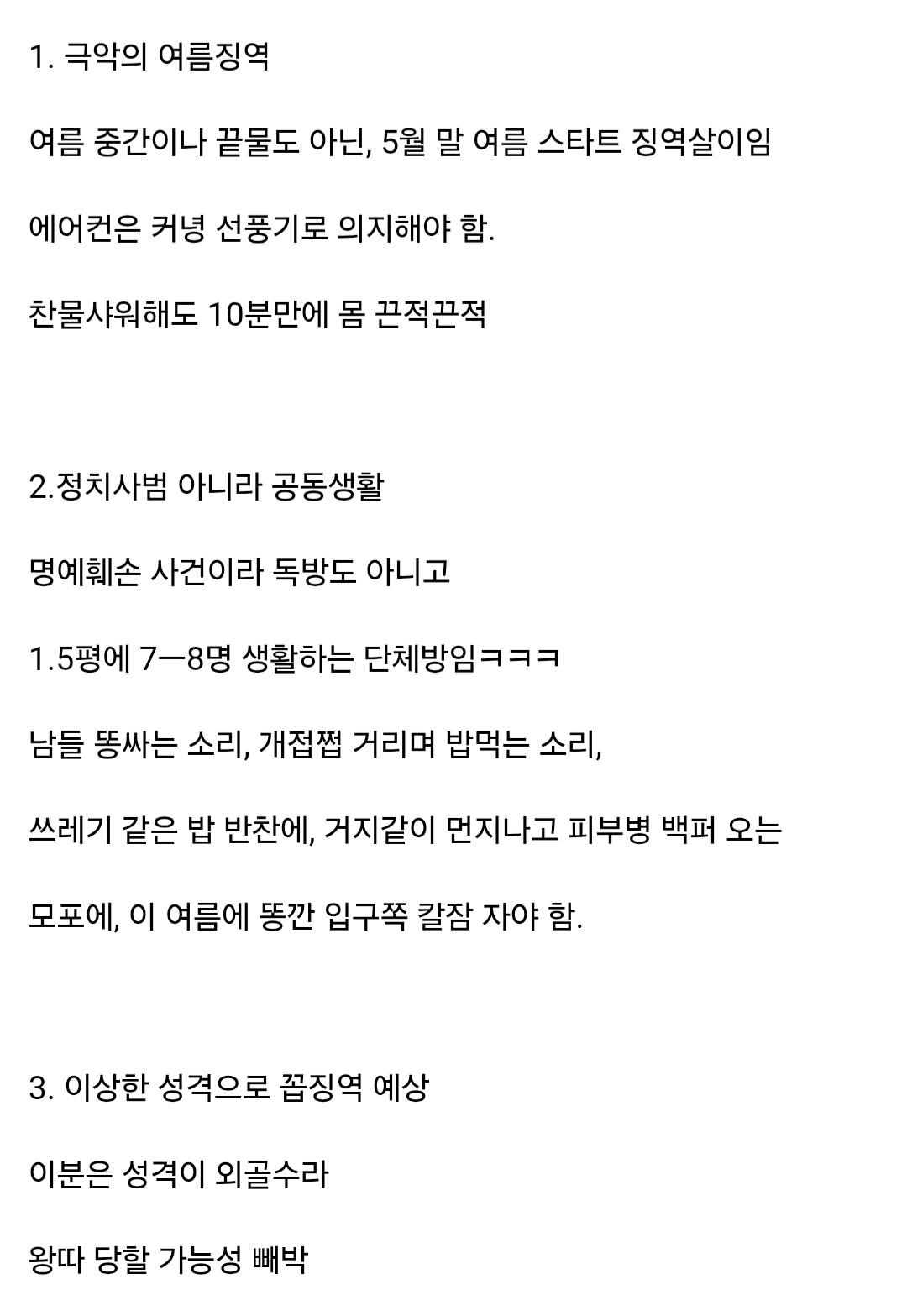 1. 극악의 여름징역

여름 중간이나 끝물도 아닌, 5월 말 여름 스타트 징역살이임

에어컨은 커녕 선풍기로 의지해야 함.

찬물샤워해도 10분만에 몸 끈적끈적

2.정치사범 아니라 공동생활

명예훼손 사건이라 독방도 아니고

1.5평에 7ㅡ8명 생활하는 단체방임ㅋㅋㅋ

남들 똥싸는 소리, 개접쩝 거리며 밥먹는 소리,

쓰레기 같은 밥 반찬에, 거지같이 먼지나고 피부병 백퍼 오는

모포에, 이 여름에 똥깐 입구쪽 칼잠 자야 함.

3. 이상한 성격으로 꼽징역 예상

이분은 성격이 외골수라

왕따 당할 가능성 빼박